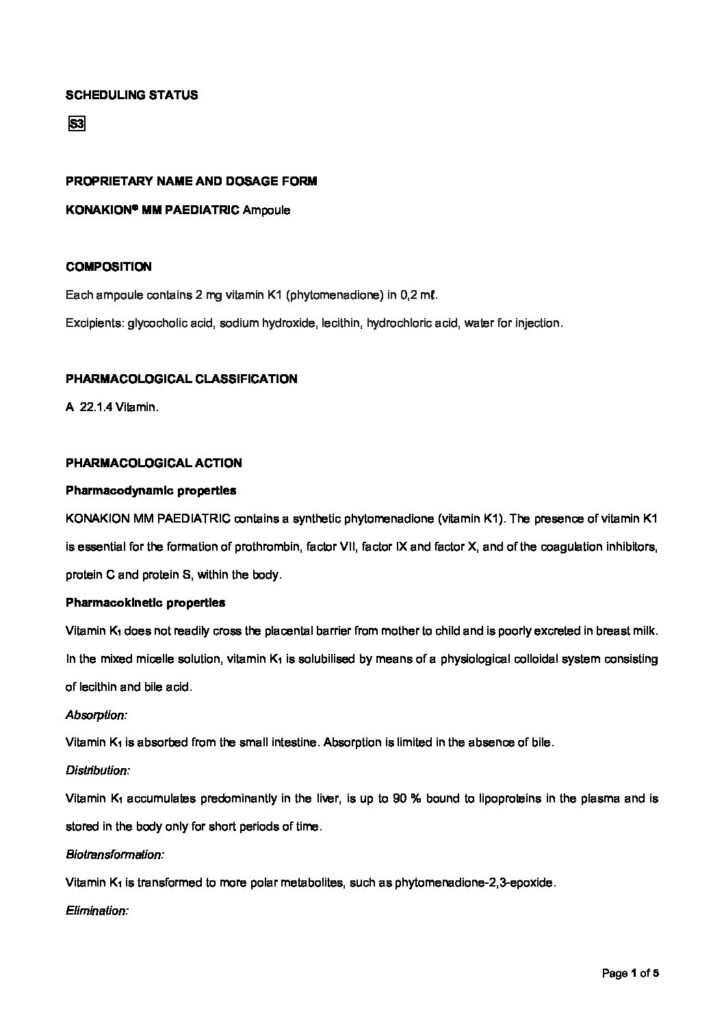 SCHEDULING STATUS

S3

PROPRIETARY NAME AND DOSAGE FORM

KONAKION® MM PAEDIATRIC Ampoule

COMPOSITION

Each ampoule contains 2 mg vitamin K1 (phytomenadione) in 0,2 mℓ.

Excipients: glycocholic acid, sodium hydroxide, lecithin, hydrochloric acid, water for injection.

PHARMACOLOGICAL CLASSIFICATION

A 22.1.4 Vitamin.

PHARMACOLOGICAL ACTION

Pharmacodynamic properties

KONAKION MM PAEDIATRIC contains a synthetic phytomenadione (vitamin K1). The presence of vitamin K1 is essential for the formation of prothrombin, factor VII, factor IX and factor X, and of the coagulation inhibitors, protein C and protein S, within the body.

Pharmacokinetic properties

Vitamin $K_1$ does not readily cross the placental barrier from mother to child and is poorly excreted in breast milk. In the mixed micelle solution, vitamin $K_1$ is solubilised by means of a physiological colloidal system consisting of lecithin and bile acid.

Absorption:

Vitamin $K_1$ is absorbed from the small intestine. Absorption is limited in the absence of bile.

Distribution:

Vitamin $K_1$ accumulates predominantly in the liver, is up to 90 % bound to lipoproteins in the plasma and is stored in the body only for short periods of time.

Biotransformation:

Vitamin $K_1$ is transformed to more polar metabolites, such as phytomenadione-2,3-epoxide.

Elimination:

Page 1 of 5